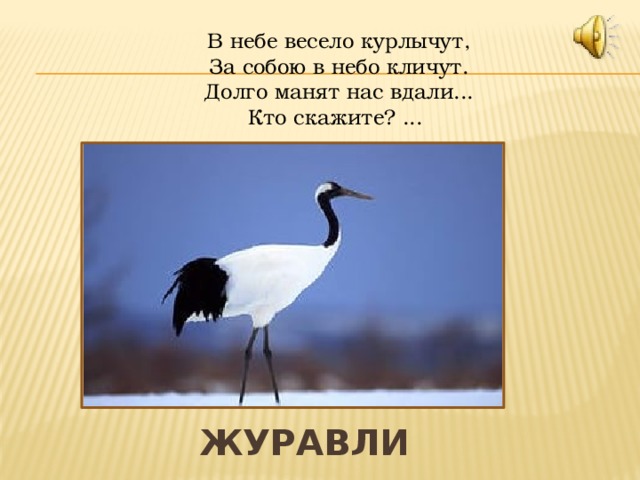 В небе весело курлычут,
За собою в небо кличут.
Долго манят нас вдали...
Кто скажите? ...

ЖУРАВЛИ